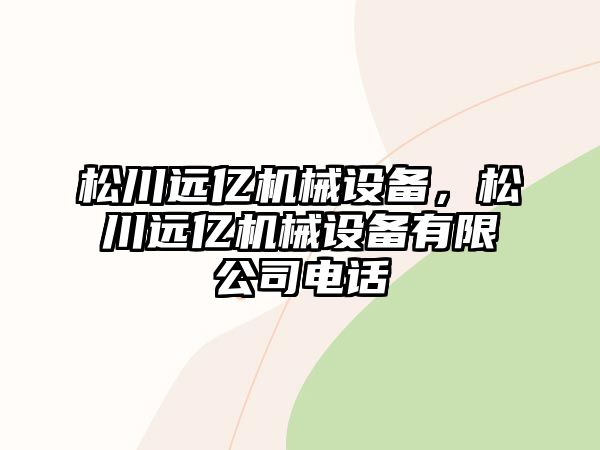 松川远亿机械设备，松川远亿机械设备有限公司电话